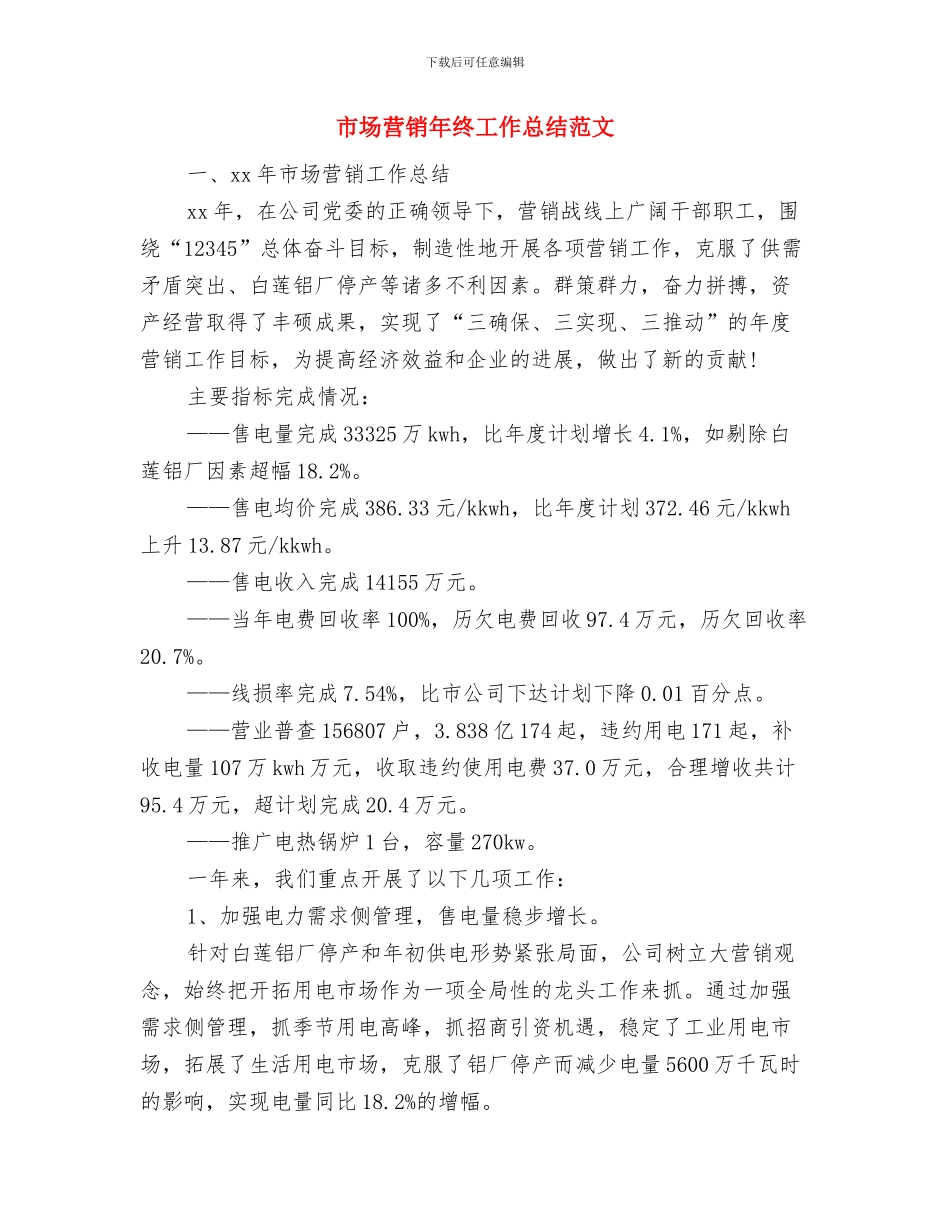 下载后可任意编辑

市场营销年终工作总结范文

一、xx 年市场营销工作总结

xx 年，在公司党委的正确领导下，营销战线上广阔干部职工，围绕“12345”总体奋斗目标，制造性地开展各项营销工作，克服了供需矛盾突出、白莲铝厂停产等诸多不利因素。群策群力，奋力拼搏，资产经营取得了丰硕成果，实现了“三确保、三实现、三推动”的年度营销工作目标，为提高经济效益和企业的进展，做出了新的贡献!

主要指标完成情况：

——售电量完成 33325 万 kwh，比年度计划增长 4.1%，如剔除白莲铝厂因素超幅 18.2%。

——售电均价完成 386.33 元/kkwh，比年度计划 372.46 元/kkwh 上升 13.87 元/kkwh。

——售电收入完成 14155 万元。

——当年电费回收率 100%，历欠电费回收 97.4 万元，历欠回收率 20.7%。

——线损率完成 7.54%，比市公司下达计划下降 0.01 百分点。

——营业普查 156807 户，3.838 亿 174 起，违约用电 171 起，补收电量 107 万 kwh 万元，收取违约使用电费 37.0 万元，合理增收共计 95.4 万元，超计划完成 20.4 万元。

——推广电热锅炉 1 台，容量 270kw。

一年来，我们重点开展了以下几项工作：

1、加强电力需求侧管理，售电量稳步增长。

针对白莲铝厂停产和年初供电形势紧张局面，公司树立大营销观念，始终把开拓用电市场作为一项全局性的龙头工作来抓。通过加强需求侧管理，抓季节用电高峰，抓招商引资机遇，稳定了工业用电市场，拓展了生活用电市场，克服了铝厂停产而减少电量 5600 万千瓦时的影响，实现电量同比 18.2%的增幅。